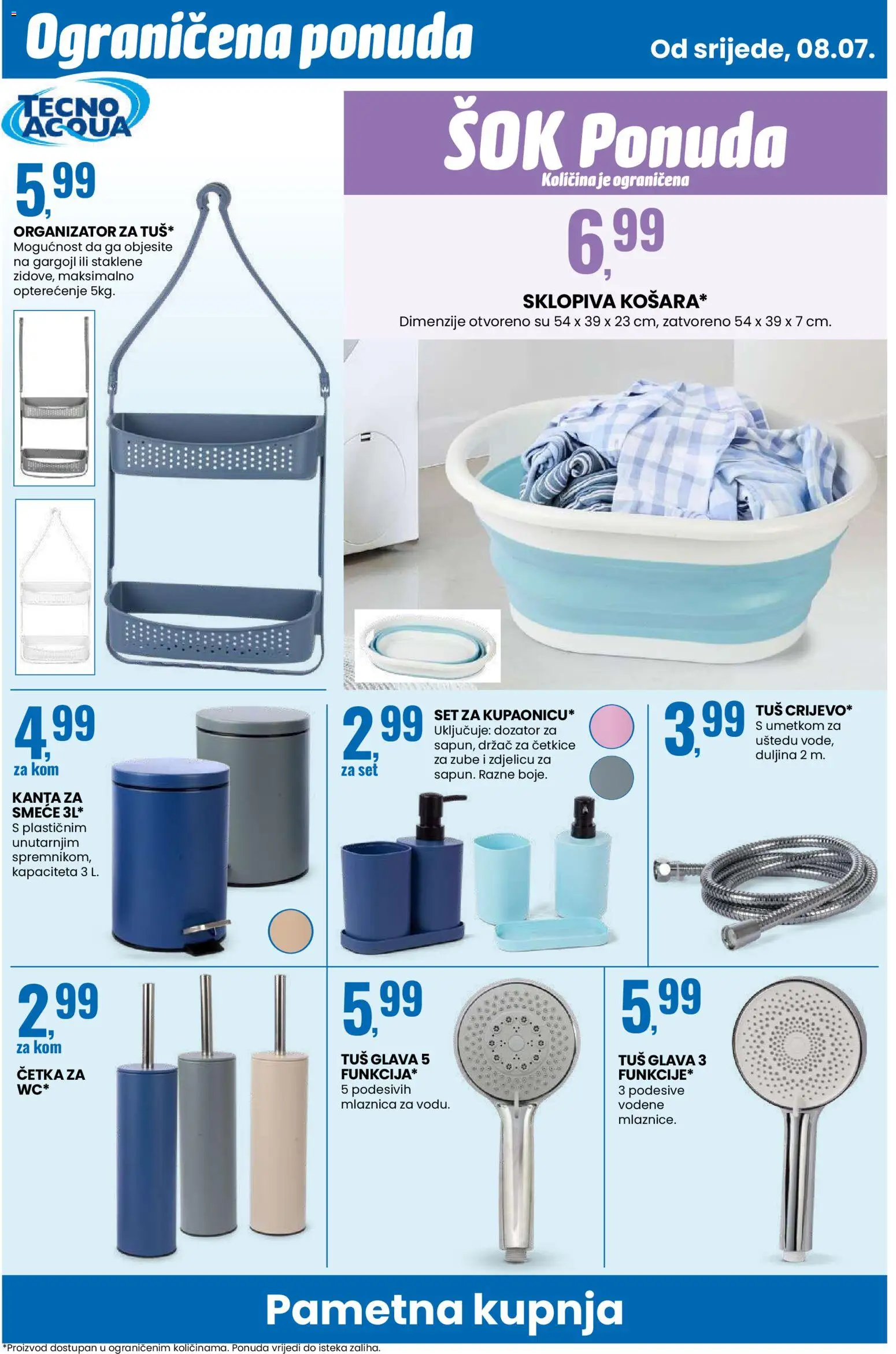 Ograničena ponuda

Od srijede, 08.07.

TECNO ACQUA

5,99

ORGANIZATOR ZA TUŠ*
Mogućnost da ga objesite na gargojl ili staklene zidove, maksimalno opterećenje 5kg.

ŠOK Ponuda
Količina je ograničena

6,99

SKLOPIVA KOŠARA*
Dimenzije otvoreno su 54 x 39 x 23 cm, zatvoreno 54 x 39 x 7 cm.

4,99
za kom

KANTA ZA SMEĆE 3L*
S plastičnim unutarnjim spremnikom, kapaciteta 3 L.

2,99
za set

SET ZA KUPAONICU*
Uključuje: dozator za sapun, držač za četkice za zube i zdjelicu za sapun. Razne boje.

3,99

TUŠ CRIJEVO*
S umetkom za uštedu vode, duljina 2 m.

2,99
za kom

ČETKA ZA WC*

5,99

TUŠ GLAVA 5 FUNKCIJA*
5 podesivih mlaznica za vodu.

5,99

TUŠ GLAVA 3 FUNKCIJE*
3 podesive vodene mlaznice.

Pametna kupnja

*Proizvod dostupan u ograničenim količinama. Ponuda vrijedi do isteka zaliha.